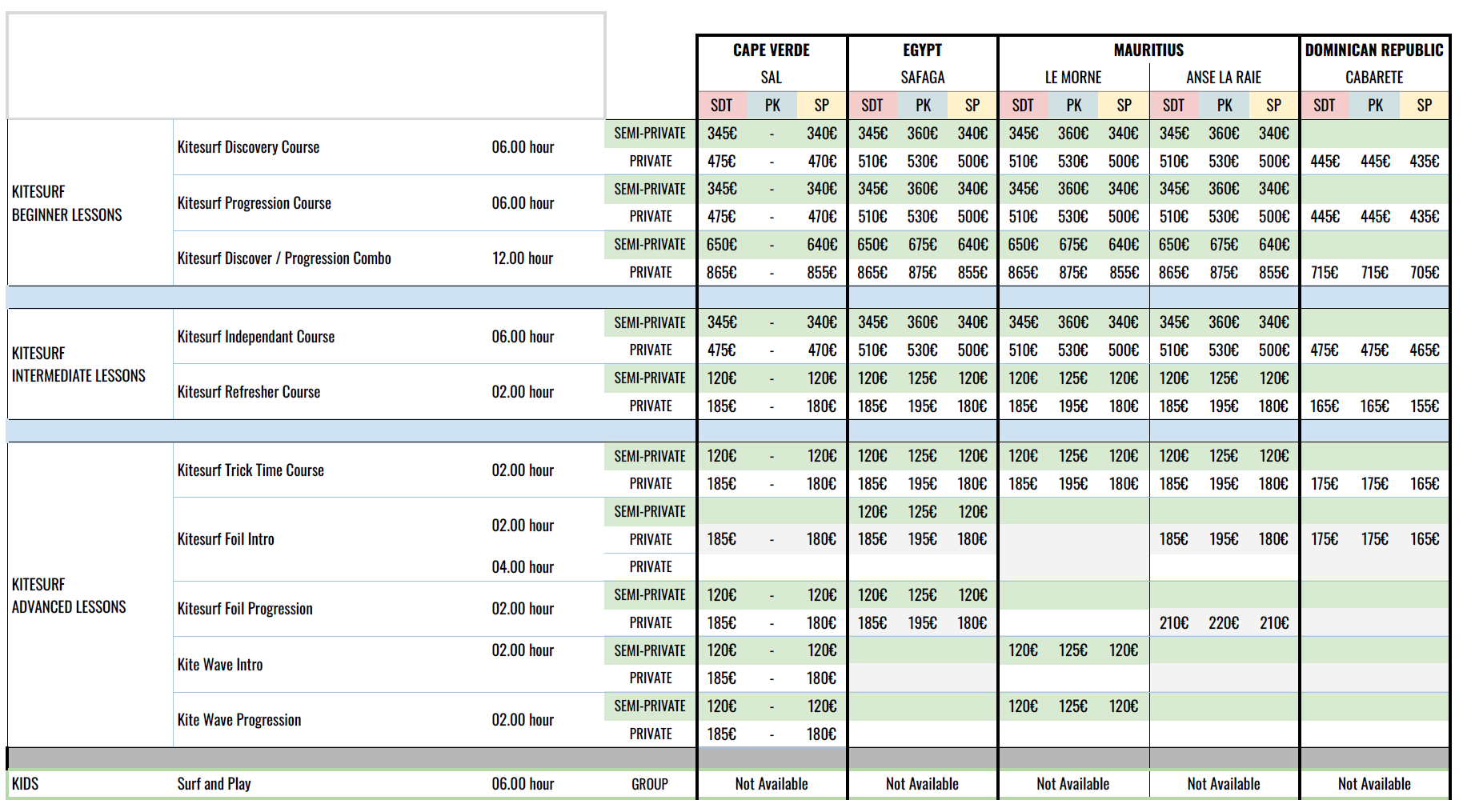 | | | | | CAPE VERDE | | | EGYPT | | | MAURITIUS | | | | | | DOMINICAN REPUBLIC | | |
|---|---|---|---|---|---|---|---|---|---|---|---|---|---|---|---|---|---|---|
| | | | | SAL | | | SAFAGA | | | LE MORNE | | | ANSE LA RAIE | | | CABARETE | | |
| | | | | SDT | PK | SP | SDT | PK | SP | SDT | PK | SP | SDT | PK | SP | SDT | PK | SP |
| KITESURF BEGINNER LESSONS | Kitesurf Discovery Course | 06.00 hour | SEMI-PRIVATE | 345€ | - | 340€ | 345€ | 360€ | 340€ | 345€ | 360€ | 340€ | 345€ | 360€ | 340€ | | | |
| | | | PRIVATE | 475€ | - | 470€ | 510€ | 530€ | 500€ | 510€ | 530€ | 500€ | 510€ | 530€ | 500€ | 445€ | 445€ | 435€ |
| | Kitesurf Progression Course | 06.00 hour | SEMI-PRIVATE | 345€ | - | 340€ | 345€ | 360€ | 340€ | 345€ | 360€ | 340€ | 345€ | 360€ | 340€ | | | |
| | | | PRIVATE | 475€ | - | 470€ | 510€ | 530€ | 500€ | 510€ | 530€ | 500€ | 510€ | 530€ | 500€ | 445€ | 445€ | 435€ |
| | Kitesurf Discover / Progression Combo | 12.00 hour | SEMI-PRIVATE | 650€ | - | 640€ | 650€ | 675€ | 640€ | 650€ | 675€ | 640€ | 650€ | 675€ | 640€ | | | |
| | | | PRIVATE | 865€ | - | 855€ | 865€ | 875€ | 855€ | 865€ | 875€ | 855€ | 865€ | 875€ | 855€ | 715€ | 715€ | 705€ |
| KITESURF INTERMEDIATE LESSONS | Kitesurf Independant Course | 06.00 hour | SEMI-PRIVATE | 345€ | - | 340€ | 345€ | 360€ | 340€ | 345€ | 360€ | 340€ | 345€ | 360€ | 340€ | | | |
| | | | PRIVATE | 475€ | - | 470€ | 510€ | 530€ | 500€ | 510€ | 530€ | 500€ | 510€ | 530€ | 500€ | 475€ | 475€ | 465€ |
| | Kitesurf Refresher Course | 02.00 hour | SEMI-PRIVATE | 120€ | - | 120€ | 120€ | 125€ | 120€ | 120€ | 125€ | 120€ | 120€ | 125€ | 120€ | | | |
| | | | PRIVATE | 185€ | - | 180€ | 185€ | 195€ | 180€ | 185€ | 195€ | 180€ | 185€ | 195€ | 180€ | 165€ | 165€ | 155€ |
| KITESURF ADVANCED LESSONS | Kitesurf Trick Time Course | 02.00 hour | SEMI-PRIVATE | 120€ | - | 120€ | 120€ | 125€ | 120€ | 120€ | 125€ | 120€ | 120€ | 125€ | 120€ | | | |
| | | | PRIVATE | 185€ | - | 180€ | 185€ | 195€ | 180€ | 185€ | 195€ | 180€ | 185€ | 195€ | 180€ | 175€ | 175€ | 165€ |
| | Kitesurf Foil Intro | 02.00 hour | SEMI-PRIVATE | | | | 120€ | 125€ | 120€ | | | | | | | | | |
| | | | PRIVATE | 185€ | - | 180€ | 185€ | 195€ | 180€ | | | | 185€ | 195€ | 180€ | 175€ | 175€ | 165€ |
| | | 04.00 hour | PRIVATE | | | | | | | | | | | | | | | |
| | Kitesurf Foil Progression | 02.00 hour | SEMI-PRIVATE | 120€ | - | 120€ | 120€ | 125€ | 120€ | | | | | | | | | |
| | | | PRIVATE | 185€ | - | 180€ | 185€ | 195€ | 180€ | | | | 210€ | 220€ | 210€ | | | |
| | Kite Wave Intro | 02.00 hour | SEMI-PRIVATE | 120€ | - | 120€ | | | | 120€ | 125€ | 120€ | | | | | | |
| | | | PRIVATE | 185€ | - | 180€ | | | | | | | | | | | | |
| | Kite Wave Progression | 02.00 hour | SEMI-PRIVATE | 120€ | - | 120€ | | | | 120€ | 125€ | 120€ | | | | | | |
| | | | PRIVATE | 185€ | - | 180€ | | | | | | | | | | | | |
| KIDS | Surf and Play | 06.00 hour | GROUP | Not Available | | | Not Available | | | Not Available | | | Not Available | | | Not Available | | |